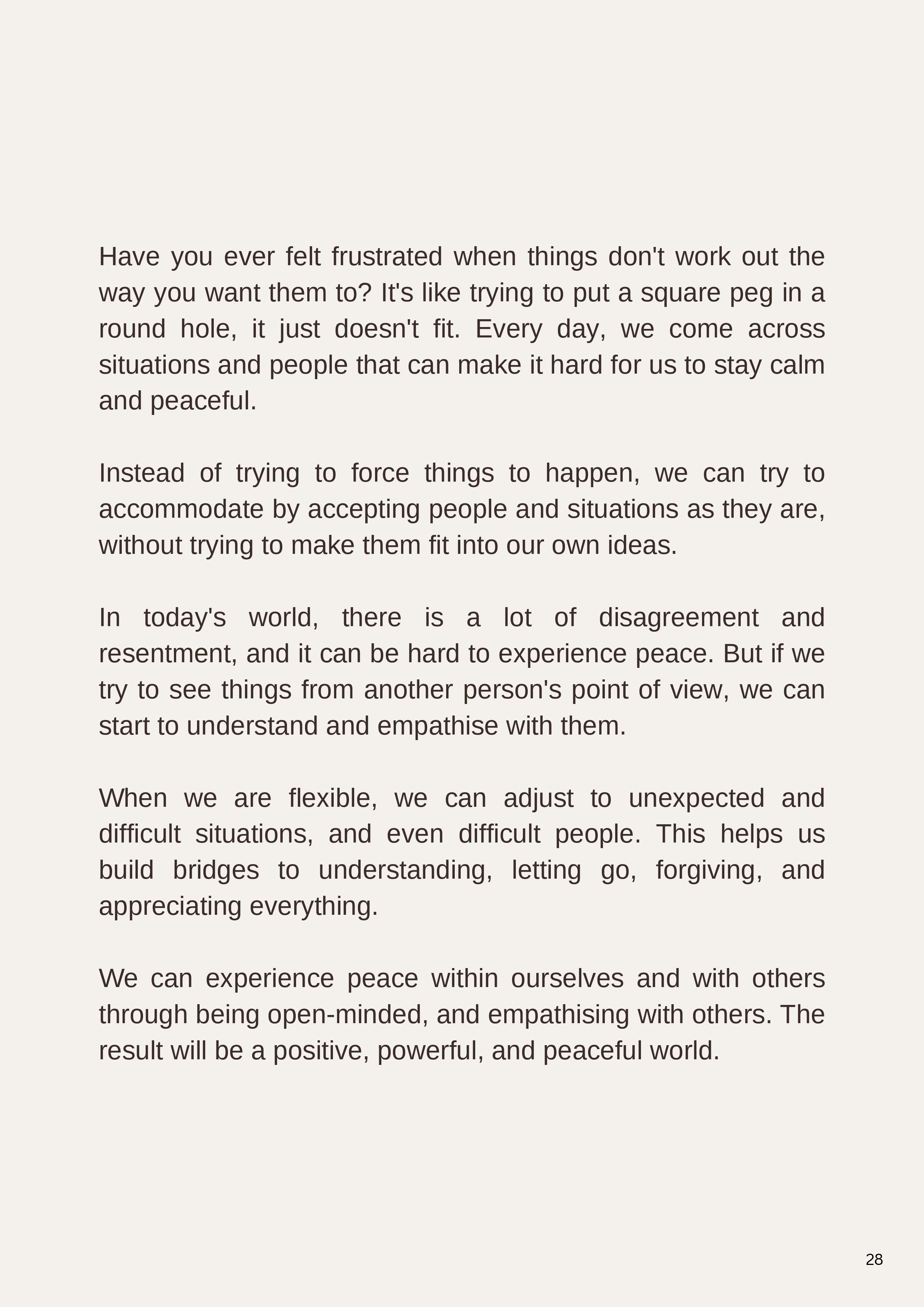 Have you ever felt frustrated when things don't work out the way you want them to? It's like trying to put a square peg in a round hole, it just doesn't fit. Every day, we come across situations and people that can make it hard for us to stay calm and peaceful.

Instead of trying to force things to happen, we can try to accommodate by accepting people and situations as they are, without trying to make them fit into our own ideas.

In today's world, there is a lot of disagreement and resentment, and it can be hard to experience peace. But if we try to see things from another person's point of view, we can start to understand and empathise with them.

When we are flexible, we can adjust to unexpected and difficult situations, and even difficult people. This helps us build bridges to understanding, letting go, forgiving, and appreciating everything.

We can experience peace within ourselves and with others through being open-minded, and empathising with others. The result will be a positive, powerful, and peaceful world.

28